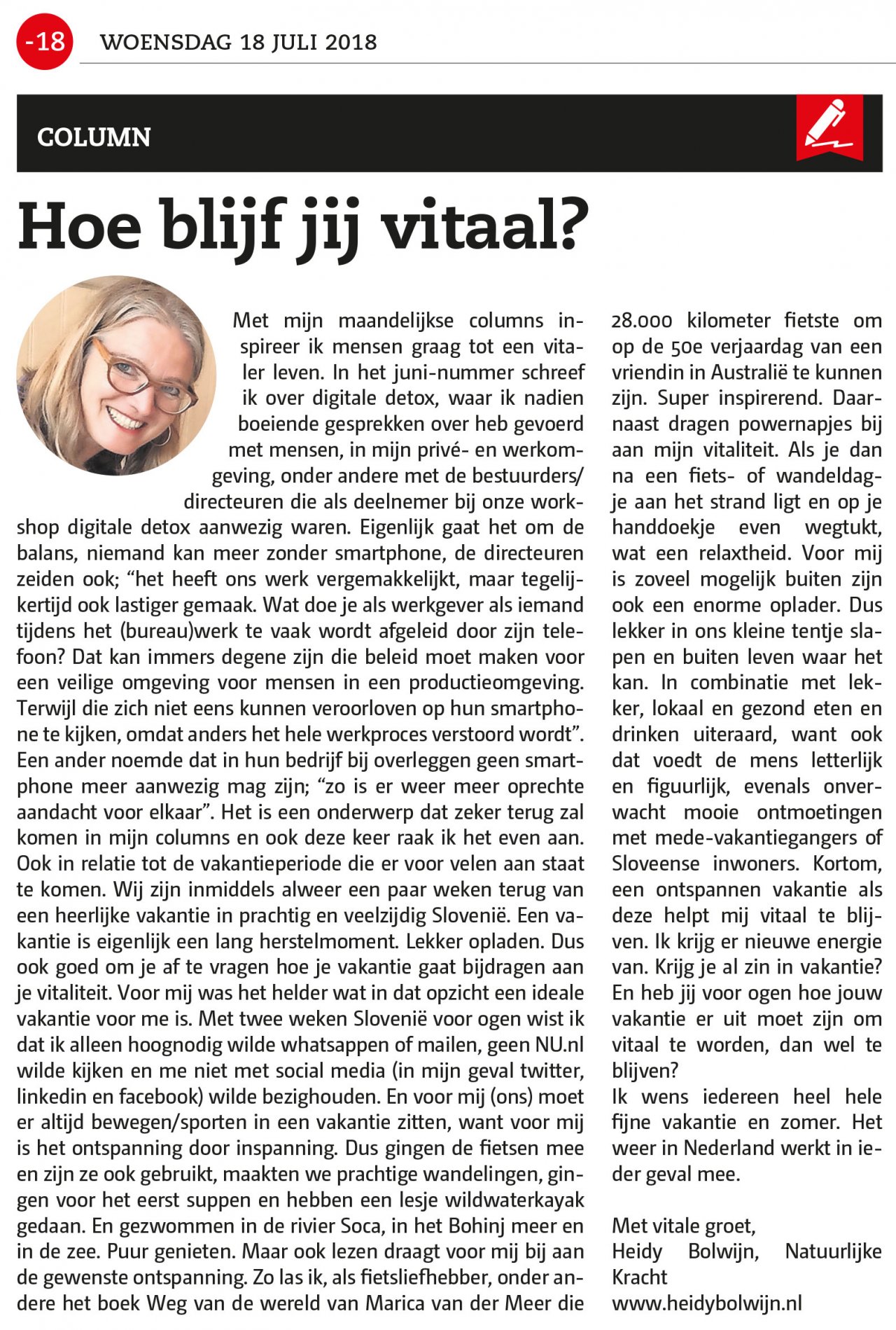 -18 WOENSDAG 18 JULI 2018

COLUMN

Hoe blijf jij vitaal?

Met mijn maandelijkse columns inspireer ik mensen graag tot een vitaler leven. In het juni-nummer schreef ik over digitale detox, waar ik nadien boeiende gesprekken over heb gevoerd met mensen, in mijn privé- en werkomgeving, onder andere met de bestuurders/directeuren die als deelnemer bij onze workshop digitale detox aanwezig waren. Eigenlijk gaat het om de balans, niemand kan meer zonder smartphone, de directeuren zeiden ook; "het heeft ons werk vergemakkelijkt, maar tegelijkertijd ook lastiger gemaak. Wat doe je als werkgever als iemand tijdens het (bureau)werk te vaak wordt afgeleid door zijn telefoon? Dat kan immers degene zijn die beleid moet maken voor een veilige omgeving voor mensen in een productieomgeving. Terwijl die zich niet eens kunnen veroorloven op hun smartphone te kijken, omdat anders het hele werkproces verstoord wordt". Een ander noemde dat in hun bedrijf bij overleggen geen smartphone meer aanwezig mag zijn; "zo is er weer meer oprechte aandacht voor elkaar". Het is een onderwerp dat zeker terug zal komen in mijn columns en ook deze keer raak ik het even aan. Ook in relatie tot de vakantieperiode die er voor velen aan staat te komen. Wij zijn inmiddels alweer een paar weken terug van een heerlijke vakantie in prachtig en veelzijdig Slovenië. Een vakantie is eigenlijk een lang herstelmoment. Lekker opladen. Dus ook goed om je af te vragen hoe je vakantie gaat bijdragen aan je vitaliteit. Voor mij was het helder wat in dat opzicht een ideale vakantie voor me is. Met twee weken Slovenië voor ogen wist ik dat ik alleen hoognodig wilde whatsappen of mailen, geen NU.nl wilde kijken en me niet met social media (in mijn geval twitter, linkedin en facebook) wilde bezighouden. En voor mij (ons) moet er altijd bewegen/sporten in een vakantie zitten, want voor mij is het ontspanning door inspanning. Dus gingen de fietsen mee en zijn ze ook gebruikt, maakten we prachtige wandelingen, gingen voor het eerst suppen en hebben een lesje wildwaterkayak gedaan. En gezwommen in de rivier Soca, in het Bohinj meer en in de zee. Puur genieten. Maar ook lezen draagt voor mij bij aan de gewenste ontspanning. Zo las ik, als fietsliefhebber, onder andere het boek Weg van de wereld van Marica van der Meer die 28.000 kilometer fietste om op de 50e verjaardag van een vriendin in Australië te kunnen zijn. Super inspirerend. Daarnaast dragen powernapjes bij aan mijn vitaliteit. Als je dan na een fiets- of wandeldagje aan het strand ligt en op je handdoekje even wegtukt, wat een relaxtheid. Voor mij is zoveel mogelijk buiten zijn ook een enorme oplader. Dus lekker in ons kleine tentje slapen en buiten leven waar het kan. In combinatie met lekker, lokaal en gezond eten en drinken uiteraard, want ook dat voedt de mens letterlijk en figuurlijk, evenals onverwacht mooie ontmoetingen met mede-vakantiegangers of Sloveense inwoners. Kortom, een ontspannen vakantie als deze helpt mij vitaal te blijven. Ik krijg er nieuwe energie van. Krijg je al zin in vakantie? En heb jij voor ogen hoe jouw vakantie er uit moet zijn om vitaal te worden, dan wel te blijven?

Ik wens iedereen heel hele fijne vakantie en zomer. Het weer in Nederland werkt in ieder geval mee.

Met vitale groet,
Heidy Bolwijn, Natuurlijke Kracht
www.heidybolwijn.nl